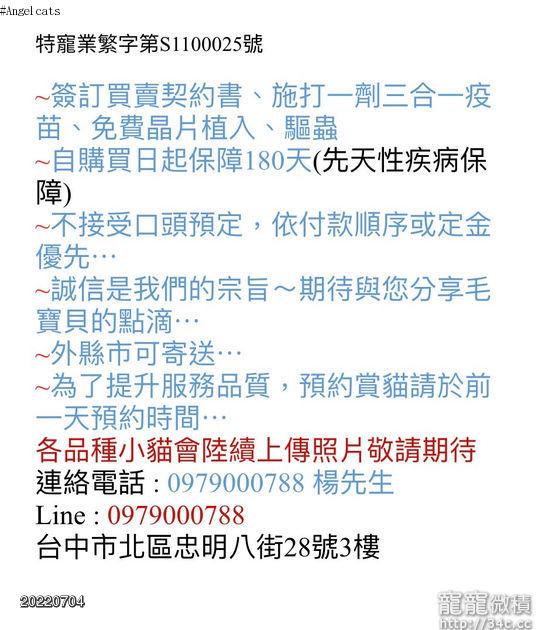 #Angelcats

特寵業繁字第S1100025號

~簽訂買賣契約書、施打一劑三合一疫苗、免費晶片植入、驅蟲

~自購買日起保障180天(先天性疾病保障)

~不接受口頭預定，依付款順序或定金優先…

~誠信是我們的宗旨～期待與您分享毛寶貝的點滴…

~外縣市可寄送…

~為了提升服務品質，預約賞貓請於前一天預約時間…

各品種小貓會陸續上傳照片敬請期待

連絡電話 : 0979000788 楊先生

Line : 0979000788

台中市北區忠明八街28號3樓

20220704

寵寵微積
http://34c.cc